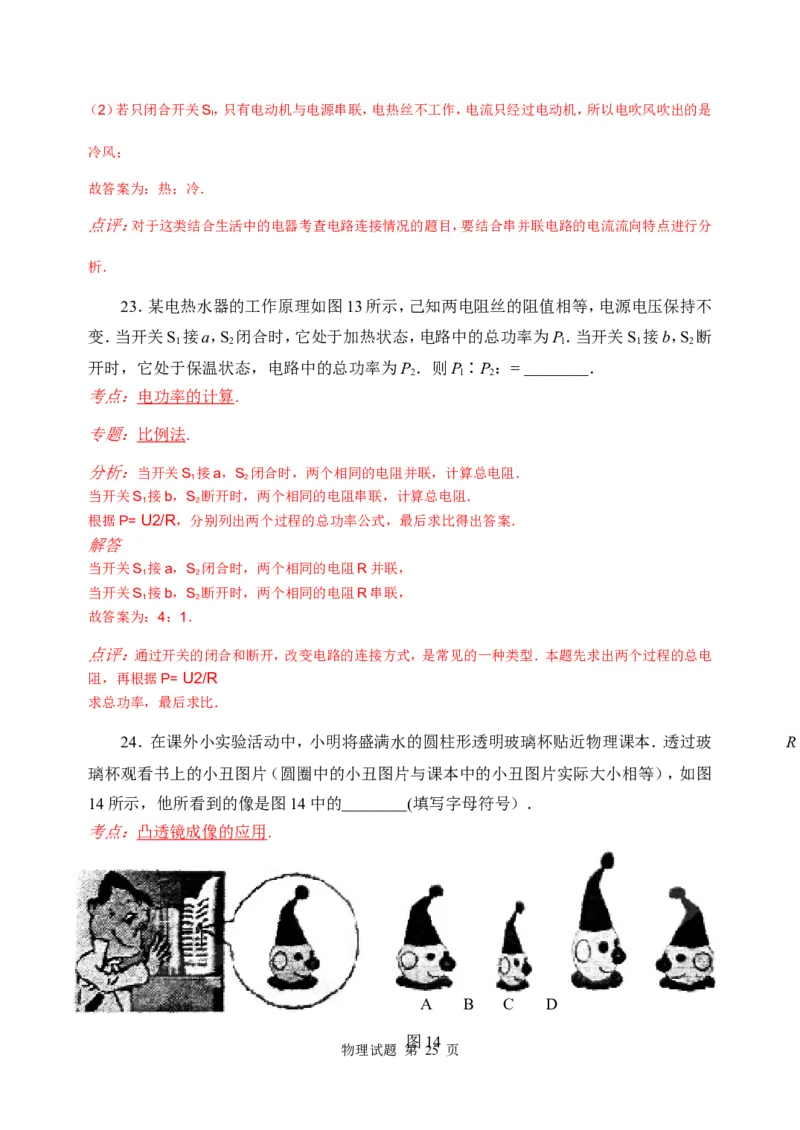 （2）若只闭合开关$S_1$，只有电动机与电源串联，电热丝不工作，电流只经过电动机，所以电吹风吹出的是冷风；

故答案为：热；冷.

点评：对于这类结合生活中的电器考查电路连接情况的题目，要结合串并联电路的电流流向特点进行分析.

23．某电热水器的工作原理如图13所示，已知两电阻丝的阻值相等，电源电压保持不变．当开关$S_1$接$a$，$S_2$闭合时，它处于加热状态，电路中的总功率为$P_1$．当开关$S_1$接$b$，$S_2$断开时，它处于保温状态，电路中的总功率为$P_2$．则$P_1$∶$P_2$：= ________．

考点：电功率的计算.

专题：比例法.

分析：当开关$S_1$接a，$S_2$闭合时，两个相同的电阻并联，计算总电阻.
当开关$S_1$接b，$S_2$断开时，两个相同的电阻串联，计算总电阻.
根据P= U2/R，分别列出两个过程的总功率公式，最后求比得出答案.

解答
当开关$S_1$接a，$S_2$闭合时，两个相同的电阻R并联，
当开关$S_1$接b，$S_2$断开时，两个相同的电阻R串联，
故答案为：4：1.

点评：通过开关的闭合和断开，改变电路的连接方式，是常见的一种类型．本题先求出两个过程的总电阻，再根据P= U2/R
求总功率，最后求比.

24．在课外小实验活动中，小明将盛满水的圆柱形透明玻璃杯贴近物理课本．透过玻璃杯观看书上的小丑图片（圆圈中的小丑图片与课本中的小丑图片实际大小相等），如图14所示，他所看到的像是图14中的________(填写字母符号)．

R

考点：凸透镜成像的应用.

A B C D

图14

物理试题 第 25 页